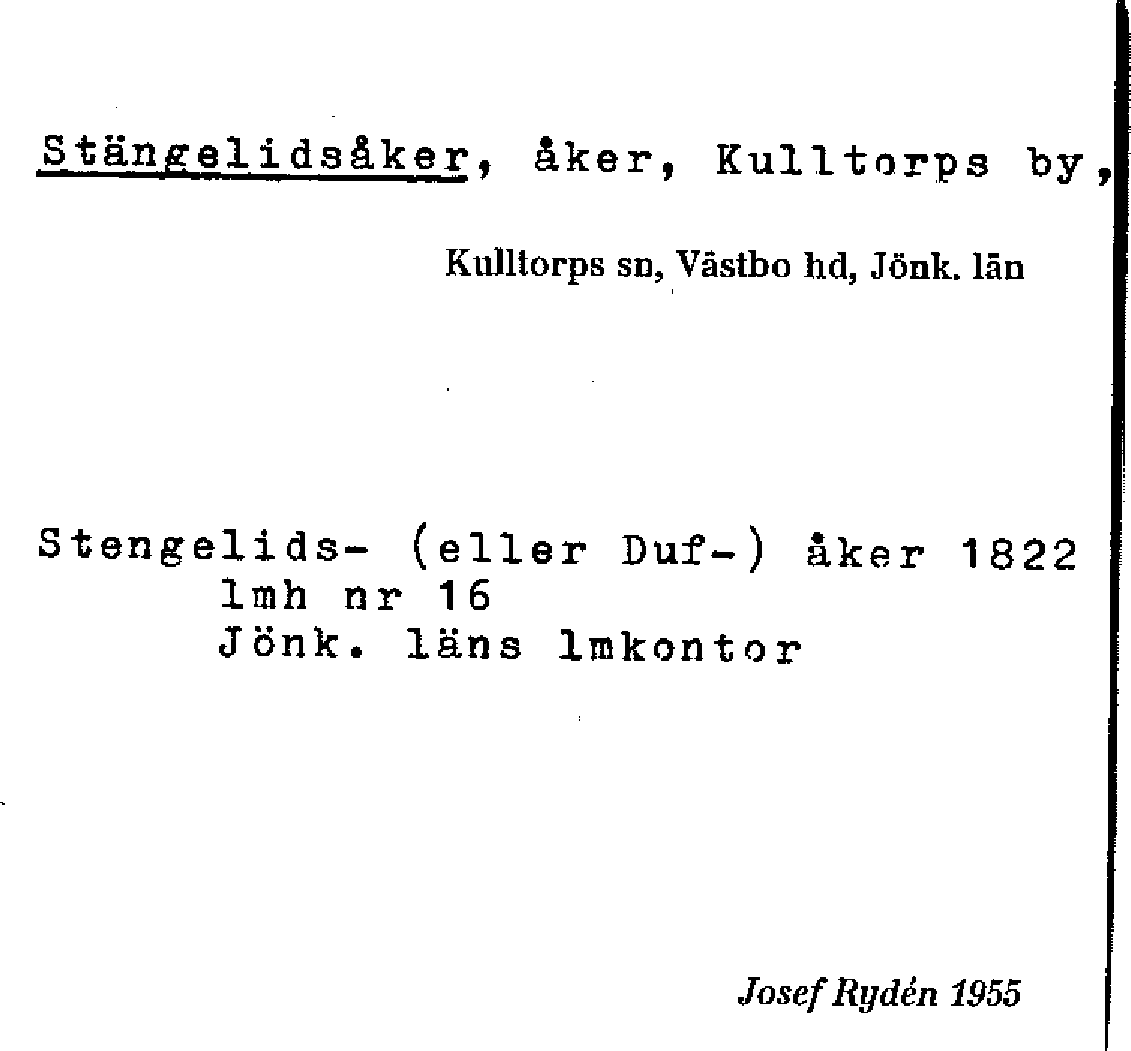 Stängelidsåker, åker, Kulltorps by,

Kulltorps sn, Västbo hd, Jönk. län

Stengelids- (eller Duf-) åker 1822
lmh nr 16
Jönk. läns lmkontor

Josef Rydén 1955